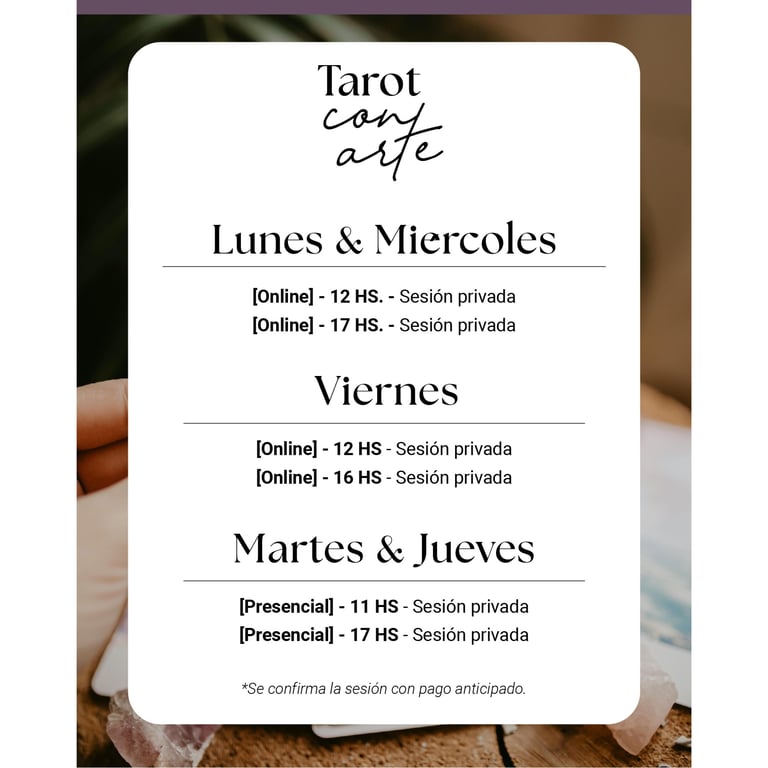 Tarot
con
arte

Lunes & Miercoles

[Online] - 12 HS. - Sesión privada
[Online] - 17 HS. - Sesión privada

Viernes

[Online] - 12 HS - Sesión privada
[Online] - 16 HS - Sesión privada

Martes & Jueves

[Presencial] - 11 HS - Sesión privada
[Presencial] - 17 HS - Sesión privada

*Se confirma la sesión con pago anticipado.